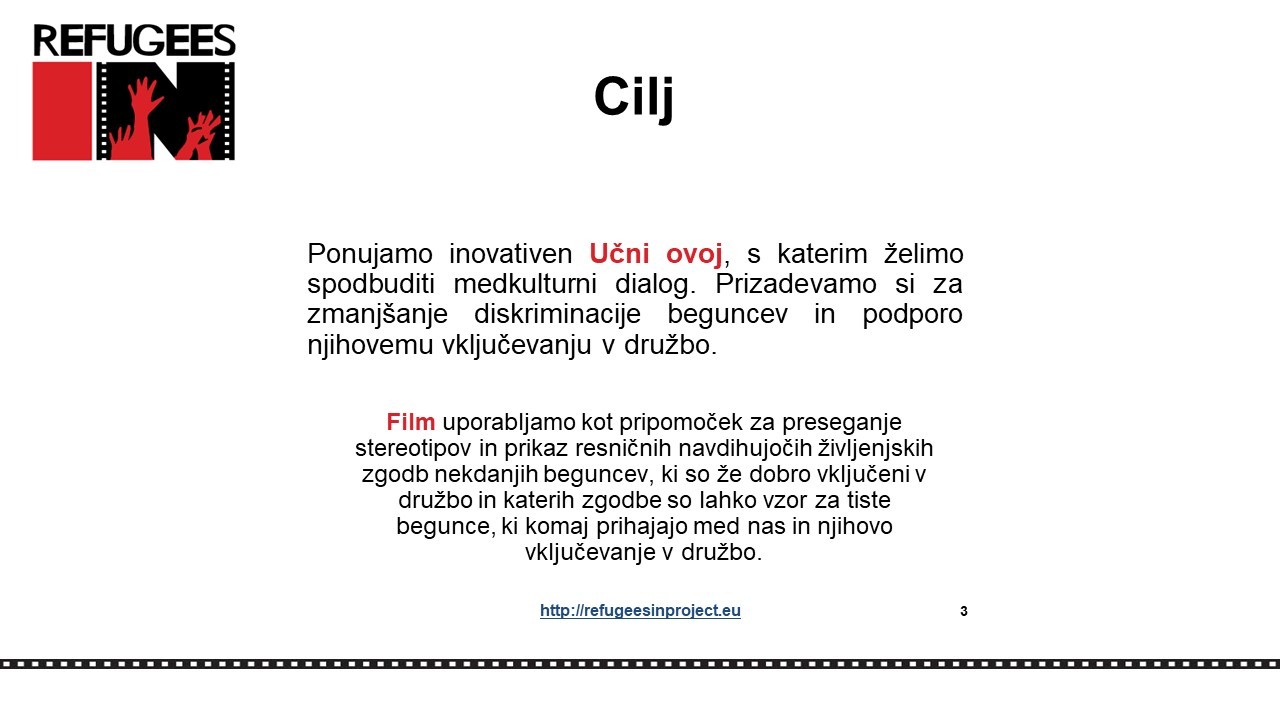 REFUGEES IN

Cilj

Ponujamo inovativen Učni ovoj, s katerim želimo spodbuditi medkulturni dialog. Prizadevamo si za zmanjšanje diskriminacije beguncev in podporo njihovemu vključevanju v družbo.

Film uporabljamo kot pripomoček za preseganje stereotipov in prikaz resničnih navdihujočih življenjskih zgodb nekdanjih beguncev, ki so že dobro vključeni v družbo in katerih zgodbe so lahko vzor za tiste begunce, ki komaj prihajajo med nas in njihovo vključevanje v družbo.

http://refugeesinproject.eu

3